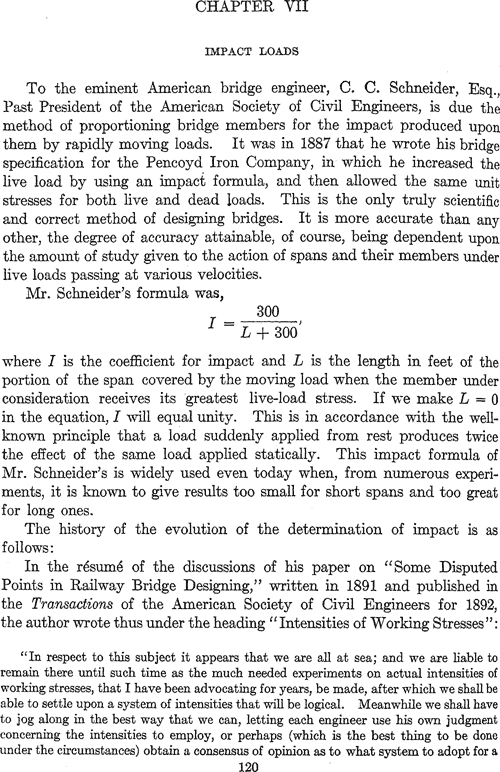 CHAPTER VII

IMPACT LOADS

To the eminent American bridge engineer, C. C. Schneider, Esq., Past President of the American Society of Civil Engineers, is due the method of proportioning bridge members for the impact produced upon them by rapidly moving loads. It was in 1887 that he wrote his bridge specification for the Pencoyd Iron Company, in which he increased the live load by using an impact formula, and then allowed the same unit stresses for both live and dead loads. This is the only truly scientific and correct method of designing bridges. It is more accurate than any other, the degree of accuracy attainable, of course, being dependent upon the amount of study given to the action of spans and their members under live loads passing at various velocities.

Mr. Schneider's formula was,

$I = \frac{300}{L + 300},$

where $I$ is the coefficient for impact and $L$ is the length in feet of the portion of the span covered by the moving load when the member under consideration receives its greatest live-load stress. If we make $L = 0$ in the equation, $I$ will equal unity. This is in accordance with the well-known principle that a load suddenly applied from rest produces twice the effect of the same load applied statically. This impact formula of Mr. Schneider's is widely used even today when, from numerous experiments, it is known to give results too small for short spans and too great for long ones.

The history of the evolution of the determination of impact is as follows:

In the résumé of the discussions of his paper on "Some Disputed Points in Railway Bridge Designing," written in 1891 and published in the Transactions of the American Society of Civil Engineers for 1892, the author wrote thus under the heading "Intensities of Working Stresses":

"In respect to this subject it appears that we are all at sea; and we are liable to remain there until such time as the much needed experiments on actual intensities of working stresses, that I have been advocating for years, be made, after which we shall be able to settle upon a system of intensities that will be logical. Meanwhile we shall have to jog along in the best way that we can, letting each engineer use his own judgment concerning the intensities to employ, or perhaps (which is the best thing to be done under the circumstances) obtain a consensus of opinion as to what system to adopt for a

120